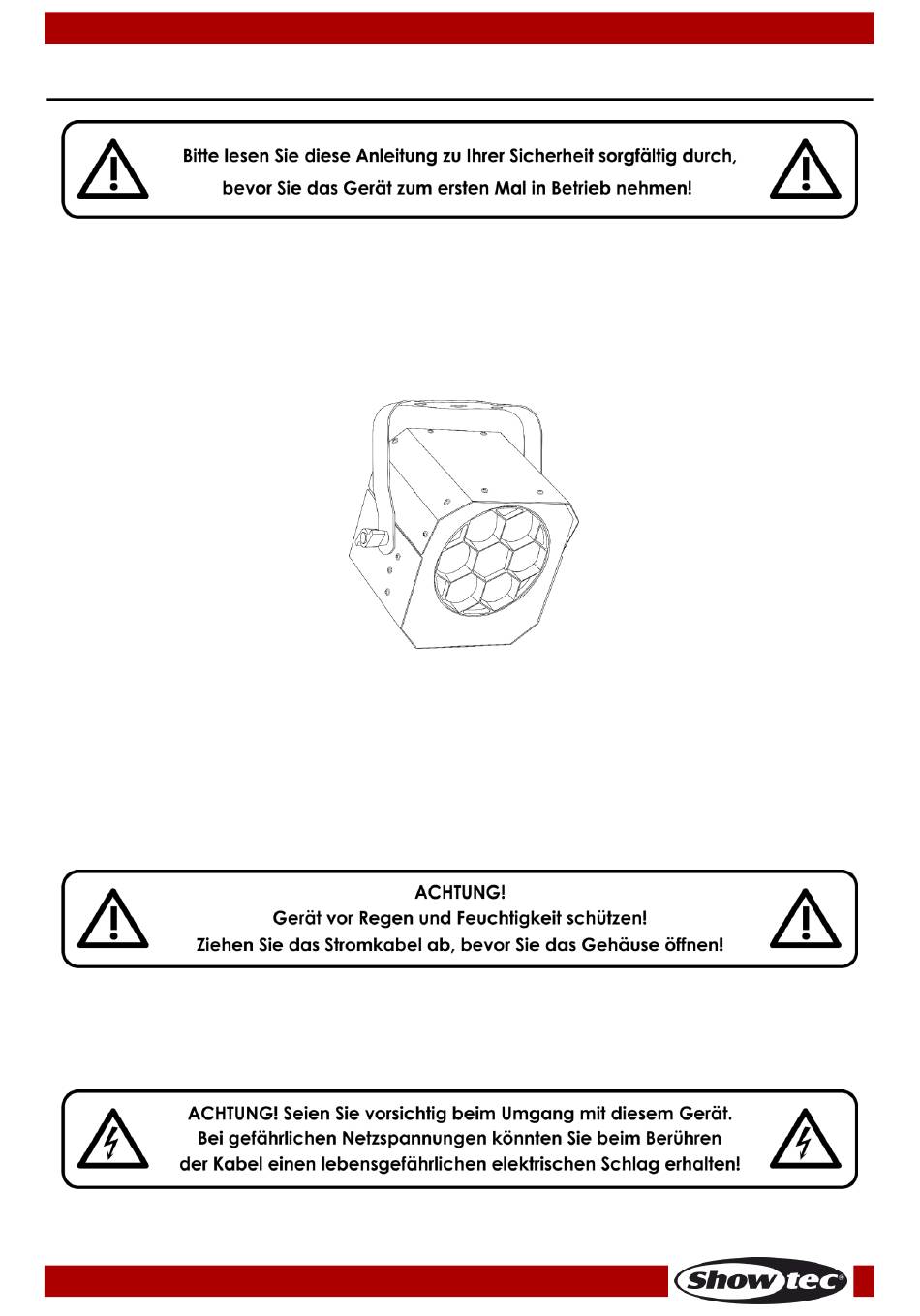 Bitte lesen Sie diese Anleitung zu Ihrer Sicherheit sorgfältig durch, bevor Sie das Gerät zum ersten Mal in Betrieb nehmen!

ACHTUNG!
Gerät vor Regen und Feuchtigkeit schützen!
Ziehen Sie das Stromkabel ab, bevor Sie das Gehäuse öffnen!

ACHTUNG! Seien Sie vorsichtig beim Umgang mit diesem Gerät.
Bei gefährlichen Netzspannungen könnten Sie beim Berühren der Kabel einen lebensgefährlichen elektrischen Schlag erhalten!

Showtec